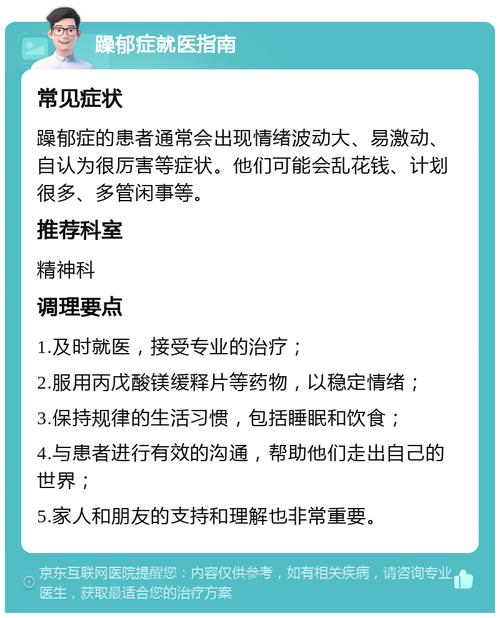 躁郁症就医指南

常见症状

躁郁症的患者通常会出现情绪波动大、易激动、自认为很厉害等症状。他们可能会乱花钱、计划很多、多管闲事等。

推荐科室

精神科

调理要点

1.及时就医，接受专业的治疗；

2.服用丙戊酸镁缓释片等药物，以稳定情绪；

3.保持规律的生活习惯，包括睡眠和饮食；

4.与患者进行有效的沟通，帮助他们走出自己的世界；

5.家人和朋友的支持和理解也非常重要。

京东互联网医院提醒您：内容仅供参考，如有相关疾病，请咨询专业医生，获取最适合您的治疗方案